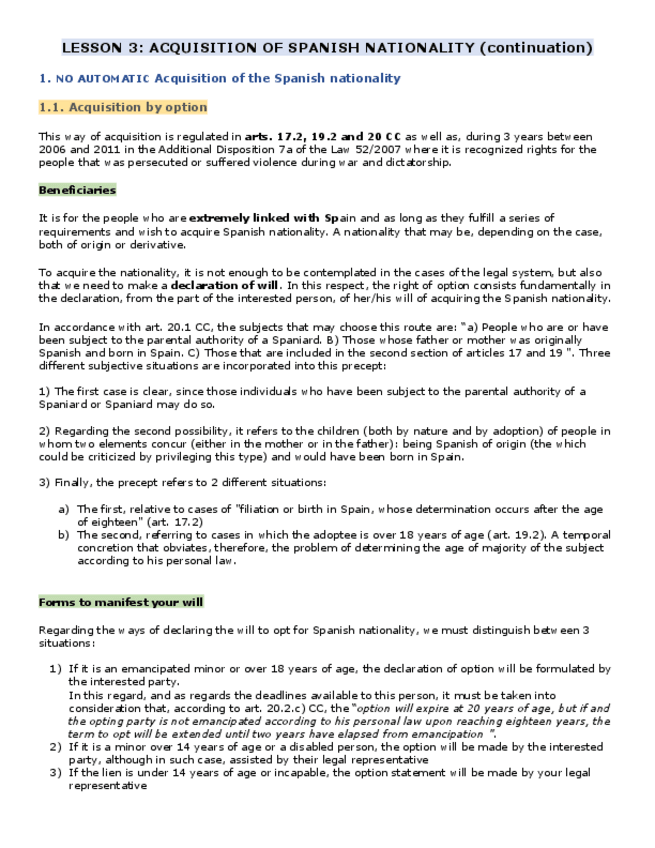 LESSON 3: ACQUISITION OF SPANISH NATIONALITY (continuation)

1. NO AUTOMATIC Acquisition of the Spanish nationality

1.1. Acquisition by option

This way of acquisition is regulated in arts. 17.2, 19.2 and 20 CC as well as, during 3 years between 2006 and 2011 in the Additional Disposition 7a of the Law 52/2007 where it is recognized rights for the people that was persecuted or suffered violence during war and dictatorship.

Beneficiaries

It is for the people who are extremely linked with Spain and as long as they fulfill a series of requirements and wish to acquire Spanish nationality. A nationality that may be, depending on the case, both of origin or derivative.

To acquire the nationality, it is not enough to be contemplated in the cases of the legal system, but also that we need to make a declaration of will. In this respect, the right of option consists fundamentally in the declaration, from the part of the interested person, of her/his will of acquiring the Spanish nationality.

In accordance with art. 20.1 CC, the subjects that may choose this route are: "a) People who are or have been subject to the parental authority of a Spaniard. B) Those whose father or mother was originally Spanish and born in Spain. C) Those that are included in the second section of articles 17 and 19 ". Three different subjective situations are incorporated into this precept:

1) The first case is clear, since those individuals who have been subject to the parental authority of a Spaniard or Spaniard may do so.

2) Regarding the second possibility, it refers to the children (both by nature and by adoption) of people in whom two elements concur (either in the mother or in the father): being Spanish of origin (the which could be criticized by privileging this type) and would have been born in Spain.

3) Finally, the precept refers to 2 different situations:

a) The first, relative to cases of "filiation or birth in Spain, whose determination occurs after the age of eighteen" (art. 17.2)
b) The second, referring to cases in which the adoptee is over 18 years of age (art. 19.2). A temporal concretion that obviates, therefore, the problem of determining the age of majority of the subject according to his personal law.

Forms to manifest your will

Regarding the ways of declaring the will to opt for Spanish nationality, we must distinguish between 3 situations:

1) If it is an emancipated minor or over 18 years of age, the declaration of option will be formulated by the interested party.
In this regard, and as regards the deadlines available to this person, it must be taken into consideration that, according to art. 20.2.c) CC, the "option will expire at 20 years of age, but if and the opting party is not emancipated according to his personal law upon reaching eighteen years, the term to opt will be extended until two years have elapsed from emancipation ".
2) If it is a minor over 14 years of age or a disabled person, the option will be made by the interested party, although in such case, assisted by their legal representative
3) If the lien is under 14 years of age or incapable, the option statement will be made by your legal representative